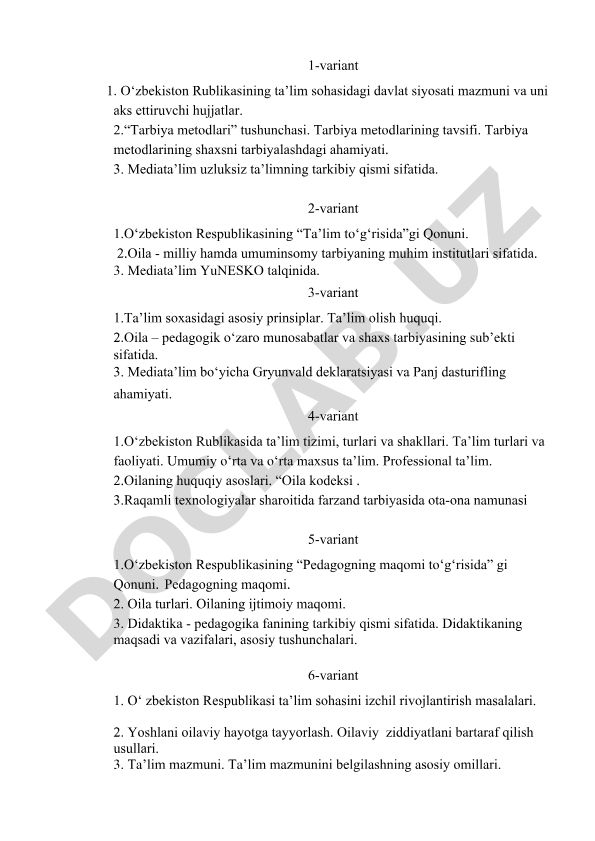 1-variant

1. O‘zbekiston Rublikasining ta’lim sohasidagi davlat siyosati mazmuni va uni aks ettiruvchi hujjatlar.
2.“Tarbiya metodlari” tushunchasi. Tarbiya metodlarining tavsifi. Tarbiya metodlarining shaxsni tarbiyalashdagi ahamiyati.
3. Mediata’lim uzluksiz ta’limning tarkibiy qismi sifatida.

2-variant

1.O‘zbekiston Respublikasining “Ta’lim to‘g‘risida”gi Qonuni.
2.Oila - milliy hamda umuminsomy tarbiyaning muhim institutlari sifatida.
3. Mediata’lim YuNESKO talqinida.

3-variant

1.Ta’lim soxasidagi asosiy prinsiplar. Ta’lim olish huquqi.
2.Oila – pedagogik o‘zaro munosabatlar va shaxs tarbiyasining sub’ekti sifatida.
3. Mediata’lim bo‘yicha Gryunvald deklaratsiyasi va Panj dasturifling ahamiyati.

4-variant

1.O‘zbekiston Rublikasida ta’lim tizimi, turlari va shakllari. Ta’lim turlari va faoliyati. Umumiy o‘rta va o‘rta maxsus ta’lim. Professional ta’lim.
2.Oilaning huquqiy asoslari. “Oila kodeksi .
3.Raqamli texnologiyalar sharoitida farzand tarbiyasida ota-ona namunasi

5-variant

1.O‘zbekiston Respublikasining “Pedagogning maqomi to‘g‘risida” gi Qonuni. Pedagogning maqomi.
2. Oila turlari. Oilaning ijtimoiy maqomi.
3. Didaktika - pedagogika fanining tarkibiy qismi sifatida. Didaktikaning maqsadi va vazifalari, asosiy tushunchalari.

6-variant

1. O‘ zbekiston Respublikasi ta’lim sohasini izchil rivojlantirish masalalari.

2. Yoshlani oilaviy hayotga tayyorlash. Oilaviy ziddiyatlani bartaraf qilish usullari.
3. Ta’lim mazmuni. Ta’lim mazmunini belgilashning asosiy omillari.

DOCLAB.UZ